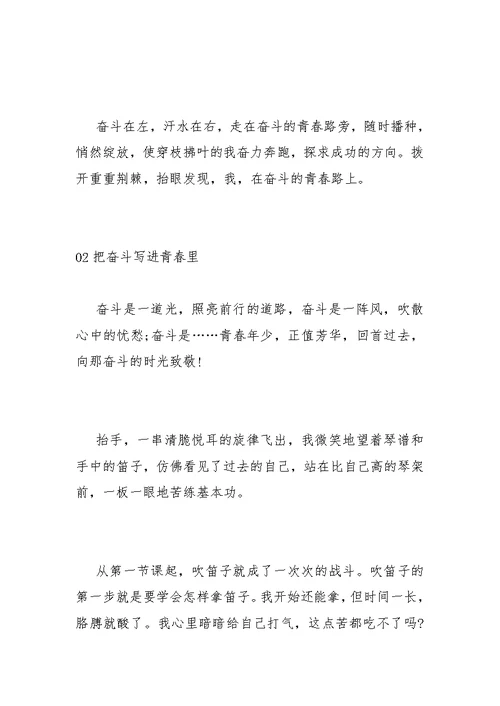 奋斗在左，汗水在右，走在奋斗的青春路旁，随时播种，悄然绽放，使穿枝拂叶的我奋力奔跑，探求成功的方向。拨开重重荆棘，抬眼发现，我，在奋斗的青春路上。

02 把奋斗写进青春里

奋斗是一道光，照亮前行的道路，奋斗是一阵风，吹散心中的忧愁;奋斗是……青春年少，正值芳华，回首过去，向那奋斗的时光致敬!

抬手，一串清脆悦耳的旋律飞出，我微笑地望着琴谱和手中的笛子，仿佛看见了过去的自己，站在比自己高的琴架前，一板一眼地苦练基本功。

从第一节课起，吹笛子就成了一次次的战斗。吹笛子的第一步就是要学会怎样拿笛子。我开始还能拿，但时间一长，胳膊就酸了。我心里暗暗给自己打气，这点苦都吃不了吗?